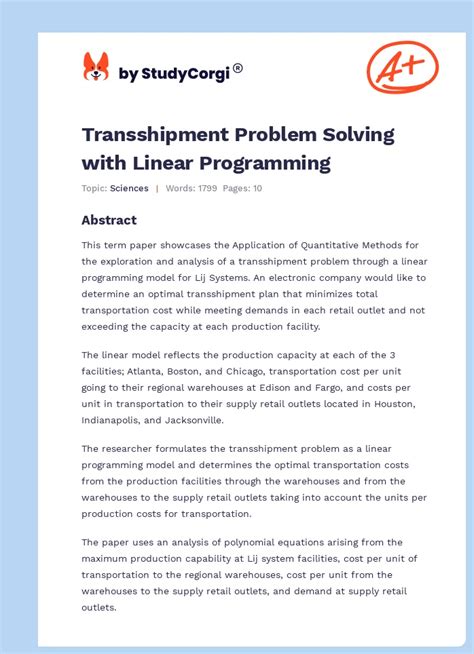 by StudyCorgi®

A+

Transshipment Problem Solving with Linear Programming

Topic: Sciences | Words: 1799 Pages: 10

Abstract

This term paper showcases the Application of Quantitative Methods for the exploration and analysis of a transshipment problem through a linear programming model for Lij Systems. An electronic company would like to determine an optimal transshipment plan that minimizes total transportation cost while meeting demands in each retail outlet and not exceeding the capacity at each production facility.

The linear model reflects the production capacity at each of the 3 facilities; Atlanta, Boston, and Chicago, transportation cost per unit going to their regional warehouses at Edison and Fargo, and costs per unit in transportation to their supply retail outlets located in Houston, Indianapolis, and Jacksonville.

The researcher formulates the transshipment problem as a linear programming model and determines the optimal transportation costs from the production facilities through the warehouses and from the warehouses to the supply retail outlets taking into account the units per production costs for transportation.

The paper uses an analysis of polynomial equations arising from the maximum production capability at Lij system facilities, cost per unit of transportation to the regional warehouses, cost per unit from the warehouses to the supply retail outlets, and demand at supply retail outlets.